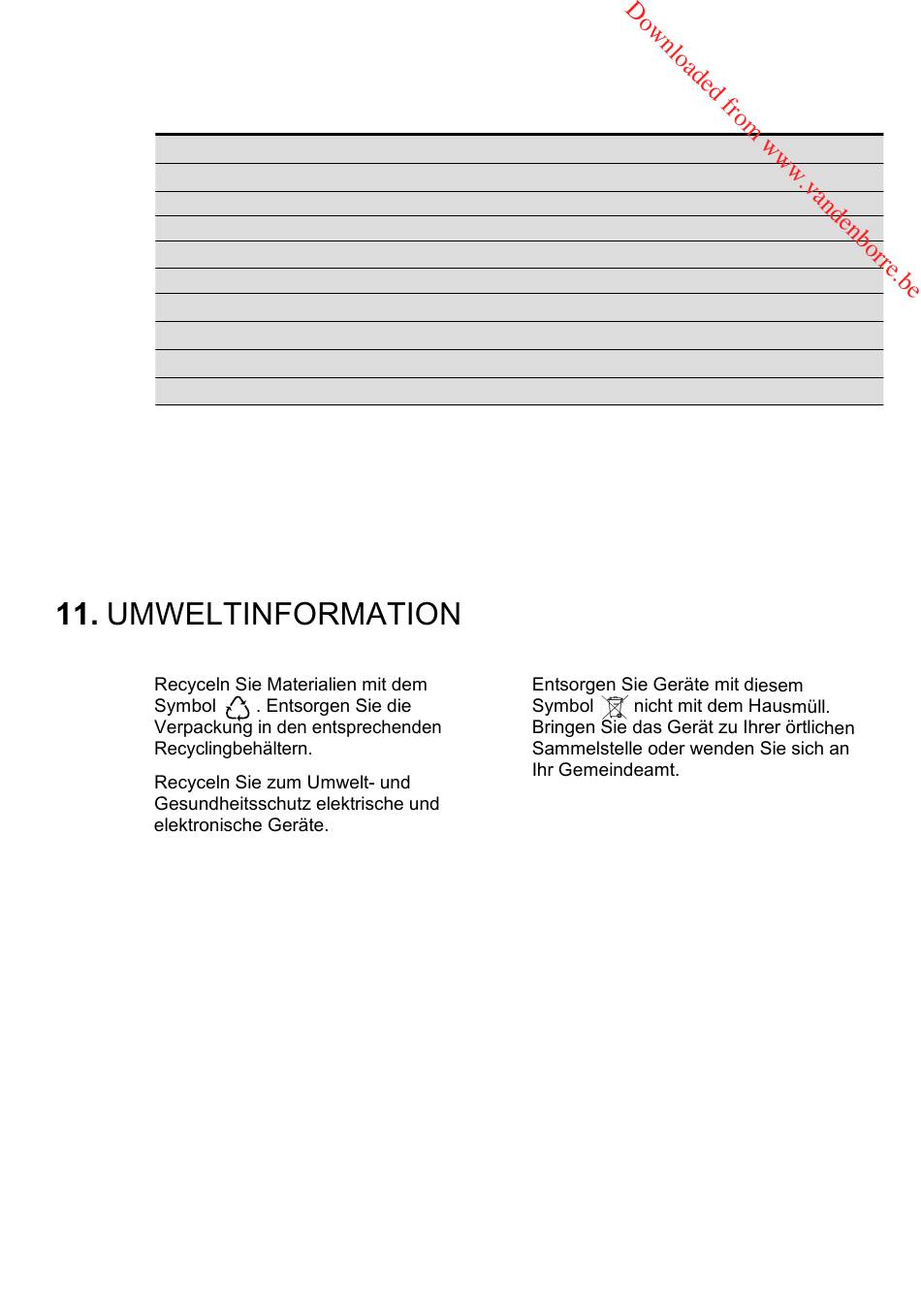 Downloaded from www.vandenborre.be

**11.** UMWELTINFORMATION

Recyceln Sie Materialien mit dem Symbol . Entsorgen Sie die Verpackung in den entsprechenden Recyclingbehältern.

Recyceln Sie zum Umwelt- und Gesundheitsschutz elektrische und elektronische Geräte.

Entsorgen Sie Geräte mit diesem Symbol nicht mit dem Hausmüll. Bringen Sie das Gerät zu Ihrer örtlichen Sammelstelle oder wenden Sie sich an Ihr Gemeindeamt.